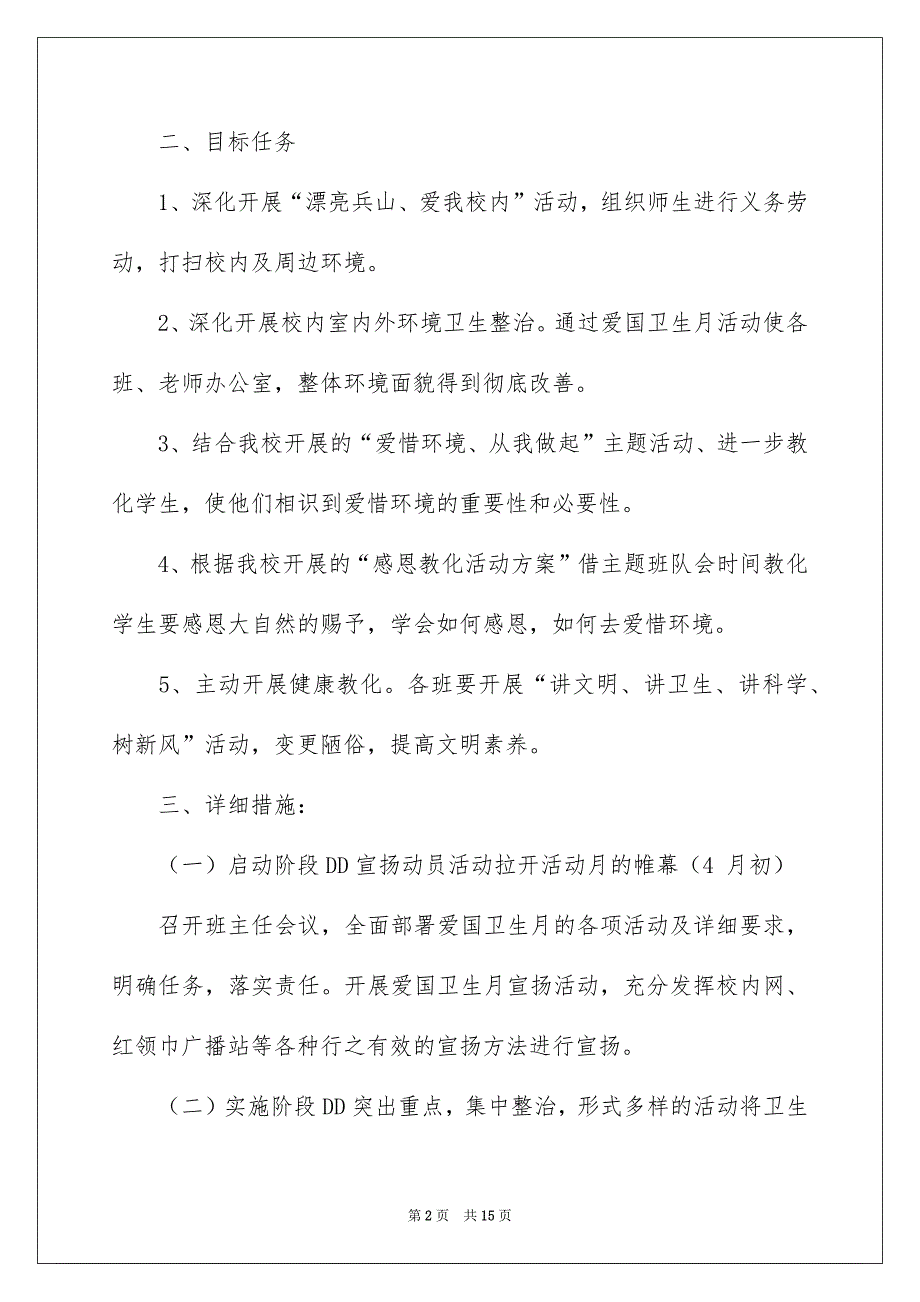 二、目标任务

1、深化开展“漂亮兵山、爱我校内”活动，组织师生进行义务劳动，打扫校内及周边环境。

2、深化开展校内室内外环境卫生整治。通过爱国卫生月活动使各班、老师办公室，整体环境面貌得到彻底改善。

3、结合我校开展的“爱惜环境、从我做起”主题活动、进一步教化学生，使他们相识到爱惜环境的重要性和必要性。

4、根据我校开展的“感恩教化活动方案”借主题班队会时间教化学生要感恩大自然的赐予，学会如何感恩，如何去爱惜环境。

5、主动开展健康教化。各班要开展“讲文明、讲卫生、讲科学、树新风”活动，变更陋俗，提高文明素养。

三、详细措施：

（一）启动阶段DD宣扬动员活动拉开活动月的帷幕（4 月初）

召开班主任会议，全面部署爱国卫生月的各项活动及详细要求，明确任务，落实责任。开展爱国卫生月宣扬活动，充分发挥校内网、红领巾广播站等各种行之有效的宣扬方法进行宣扬。

（二）实施阶段DD突出重点，集中整治，形式多样的活动将卫生

第 2 页　共 15 页